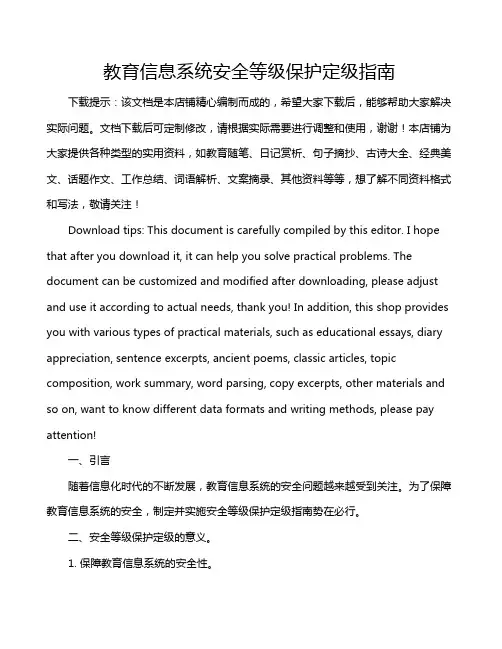 教育信息系统安全等级保护定级指南

下载提示：该文档是本店铺精心编制而成的，希望大家下载后，能够帮助大家解决实际问题。文档下载后可定制修改，请根据实际需要进行调整和使用，谢谢！本店铺为大家提供各种类型的实用资料，如教育随笔、日记赏析、句子摘抄、古诗大全、经典美文、话题作文、工作总结、词语解析、文案摘录、其他资料等等，想了解不同资料格式和写法，敬请关注！

Download tips: This document is carefully compiled by this editor. I hope that after you download it, it can help you solve practical problems. The document can be customized and modified after downloading, please adjust and use it according to actual needs, thank you! In addition, this shop provides you with various types of practical materials, such as educational essays, diary appreciation, sentence excerpts, ancient poems, classic articles, topic composition, work summary, word parsing, copy excerpts, other materials and so on, want to know different data formats and writing methods, please pay attention!

一、引言

随着信息化时代的不断发展，教育信息系统的安全问题越来越受到关注。为了保障教育信息系统的安全，制定并实施安全等级保护定级指南势在必行。

二、安全等级保护定级的意义。

1. 保障教育信息系统的安全性。